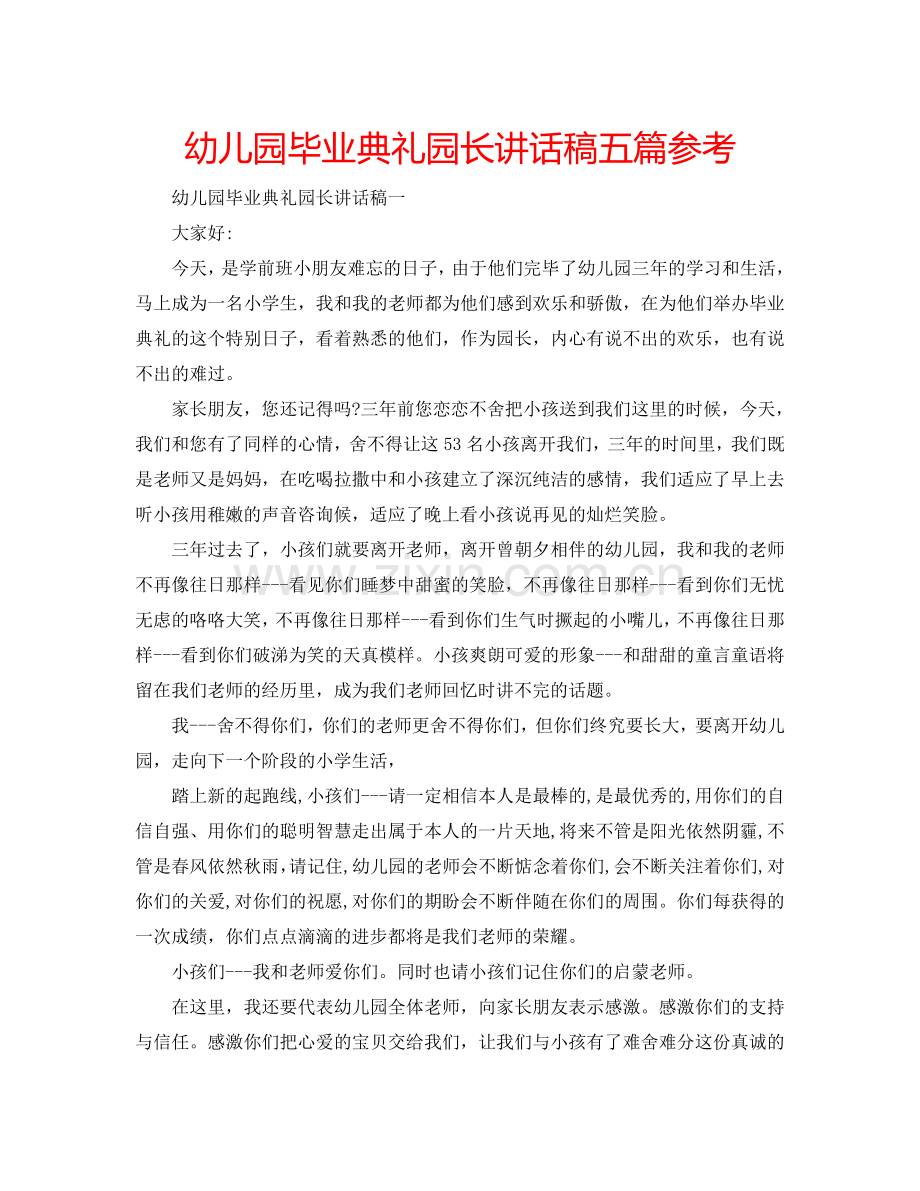 幼儿园毕业典礼园长讲话稿五篇参考

幼儿园毕业典礼园长讲话稿一

大家好:

今天，是学前班小朋友难忘的日子，由于他们完毕了幼儿园三年的学习和生活，马上成为一名小学生，我和我的老师都为他们感到欢乐和骄傲，在为他们举办毕业典礼的这个特别日子，看着熟悉的他们，作为园长，内心有说不出的欢乐，也有说不出的难过。

家长朋友，您还记得吗?三年前您恋恋不舍把小孩送到我们这里的时候，今天，我们和您有了同样的心情，舍不得让这53名小孩离开我们，三年的时间里，我们既是老师又是妈妈，在吃喝拉撒中和小孩建立了深沉纯洁的感情，我们适应了早上去听小孩用稚嫩的声音咨询候，适应了晚上看小孩说再见的灿烂笑脸。

三年过去了，小孩们就要离开老师，离开曾朝夕相伴的幼儿园，我和我的老师不再像往日那样---看见你们睡梦中甜蜜的笑脸，不再像往日那样---看到你们无忧无虑的咯咯大笑，不再像往日那样---看到你们生气时撅起的小嘴儿，不再像往日那样---看到你们破涕为笑的天真模样。小孩爽朗可爱的形象---和甜甜的童言童语将留在我们老师的经历里，成为我们老师回忆时讲不完的话题。

我---舍不得你们，你们的老师更舍不得你们，但你们终究要长大，要离开幼儿园，走向下一个阶段的小学生活，

踏上新的起跑线,小孩们---请一定相信本人是最棒的,是最优秀的,用你们的自信自强、用你们的聪明智慧走出属于本人的一片天地,将来不管是阳光依然阴霾,不管是春风依然秋雨,请记住,幼儿园的老师会不断惦念着你们,会不断关注着你们,对你们的关爱,对你们的祝愿,对你们的期盼会不断伴随在你们的周围。你们每获得的一次成绩，你们点点滴滴的进步都将是我们老师的荣耀。

小孩们---我和老师爱你们。同时也请小孩们记住你们的启蒙老师。

在这里，我还要代表幼儿园全体老师，向家长朋友表示感激。感激你们的支持与信任。感激你们把心爱的宝贝交给我们，让我们与小孩有了难舍难分这份真诚的